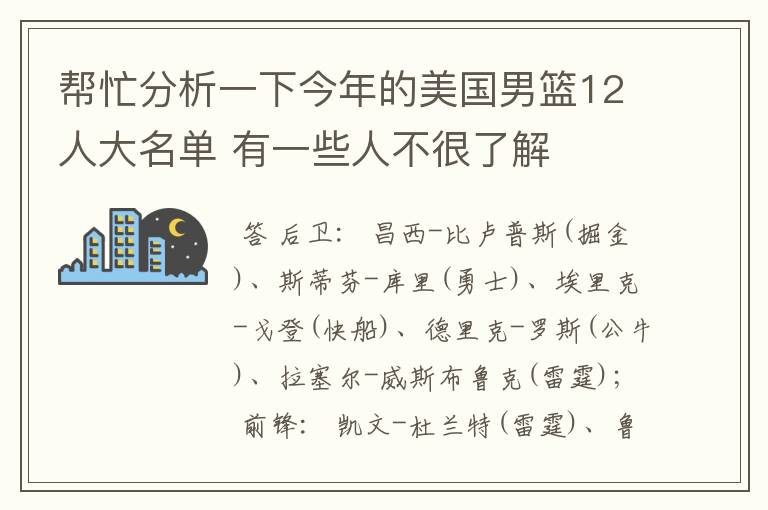 帮忙分析一下今年的美国男篮12人大名单 有一些人不很了解

答 后卫： 昌西-比卢普斯(掘金)、斯蒂芬-库里(勇士)、埃里克-戈登(快船)、德里克-罗斯(公牛)、拉塞尔-威斯布鲁克(雷霆)；

前锋： 凯文-杜兰特(雷霆)、鲁